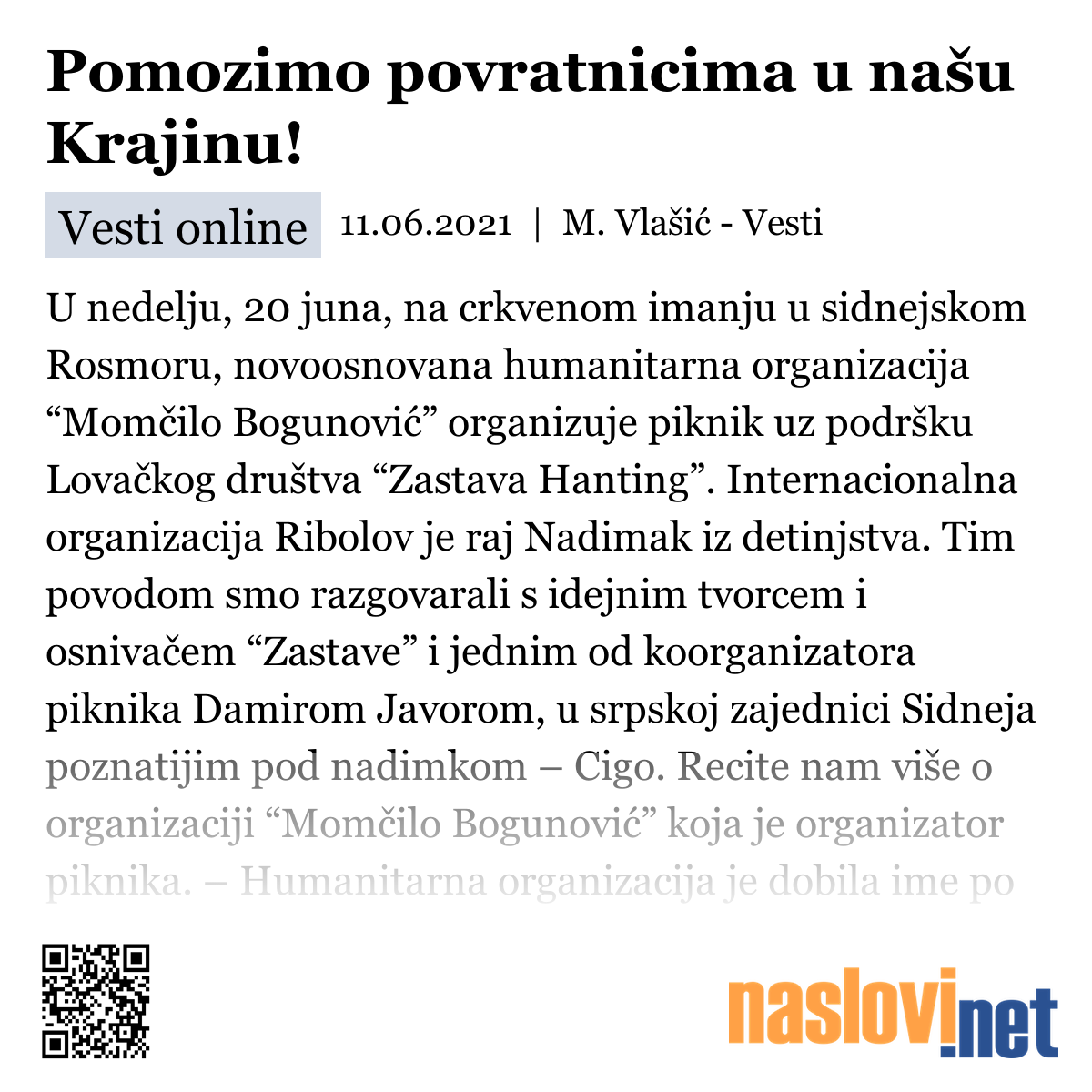 Pomozimo povratnicima u našu Krajinu!

Vesti online 11.06.2021 | M. Vlašić - Vesti

U nedelju, 20 juna, na crkvenom imanju u sidnejskom Rosmoru, novoosnovana humanitarna organizacija “Momčilo Bogunović” organizuje piknik uz podršku Lovačkog društva “Zastava Hanting”. Internacionalna organizacija Ribolov je raj Nadimak iz detinjstva. Tim povodom smo razgovarali s idejnim tvorcem i osnivačem “Zastave” i jednim od koorganizatora piknika Damirom Javorom, u srpskoj zajednici Sidneja poznatijim pod nadimkom – Cigo. Recite nam više o organizaciji “Momčilo Bogunović” koja je organizator piknika. – Humanitarna organizacija je dobila ime po

naslovi.net